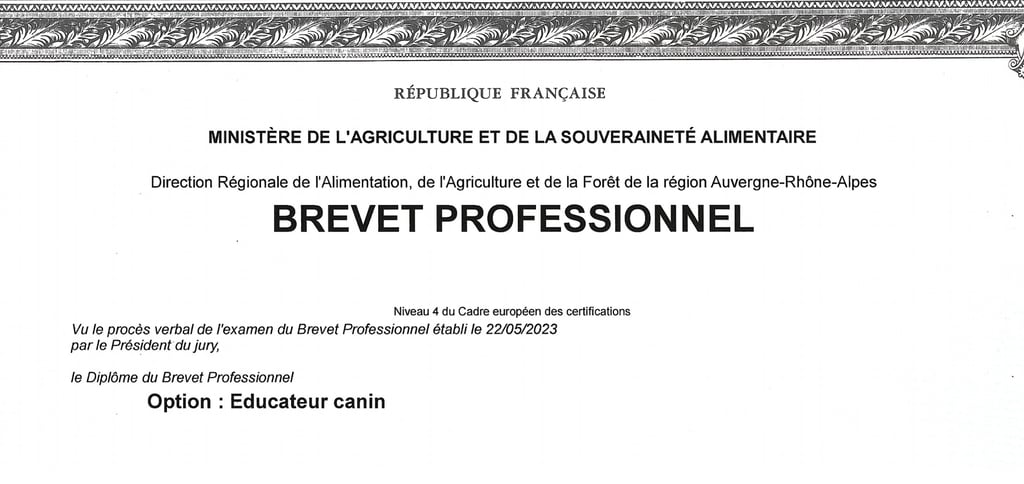 RÉPUBLIQUE FRANÇAISE

MINISTÈRE DE L'AGRICULTURE ET DE LA SOUVERAINETÉ ALIMENTAIRE

Direction Régionale de l'Alimentation, de l'Agriculture et de la Forêt de la région Auvergne-Rhône-Alpes

BREVET PROFESSIONNEL

Niveau 4 du Cadre européen des certifications

Vu le procès verbal de l'examen du Brevet Professionnel établi le 22/05/2023 par le Président du jury,

le Diplôme du Brevet Professionnel

Option : Educateur canin